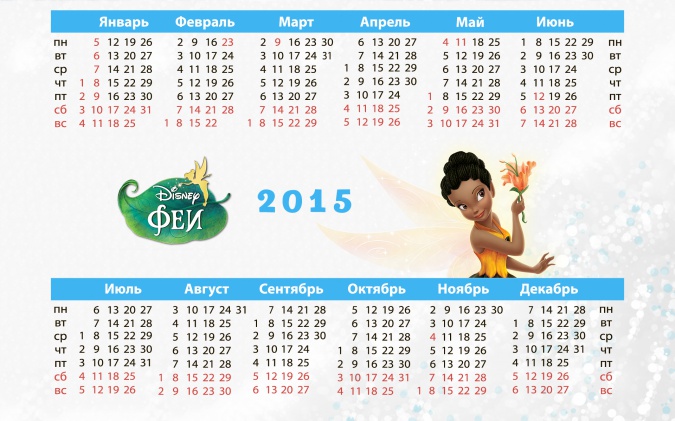 | | Январь | Февраль | Март | Апрель | Май | Июнь | |
|---|---|---|---|---|---|---|---|
| пн | 5 12 19 26 | 2 9 16 23 | 2 9 16 23 30 | 6 13 20 27 | 4 11 18 25 | 1 8 15 22 29 | пн |
| вт | 6 13 20 27 | 3 10 17 24 | 3 10 17 24 31 | 7 14 21 28 | 5 12 19 26 | 2 9 16 23 30 | вт |
| ср | 7 14 21 28 | 4 11 18 25 | 4 11 18 25 | 1 8 15 22 29 | 6 13 20 27 | 3 10 17 24 | ср |
| чт | 1 8 15 22 29 | 5 12 19 26 | 5 12 19 26 | 2 9 16 23 30 | 7 14 21 28 | 4 11 18 25 | чт |
| пт | 2 9 16 23 30 | 6 13 20 27 | 6 13 20 27 | 3 10 17 24 | 1 8 15 22 29 | 5 12 19 26 | пт |
| сб | 3 10 17 24 31 | 7 14 21 28 | 7 14 21 28 | 4 11 18 25 | 2 9 16 23 30 | 6 13 20 27 | сб |
| вс | 4 11 18 25 | 1 8 15 22 | 1 8 15 22 29 | 5 12 19 26 | 3 10 17 24 31 | 7 14 21 28 | вс |

Disney
ФЕИ

2015

| | Июль | Август | Сентябрь | Октябрь | Ноябрь | Декабрь | |
|---|---|---|---|---|---|---|---|
| пн | 6 13 20 27 | 3 10 17 24 31 | 7 14 21 28 | 5 12 19 26 | 2 9 16 23 30 | 7 14 21 28 | пн |
| вт | 7 14 21 28 | 4 11 18 25 | 1 8 15 22 29 | 6 13 20 27 | 3 10 17 24 | 1 8 15 22 29 | вт |
| ср | 1 8 15 22 29 | 5 12 19 26 | 2 9 16 23 30 | 7 14 21 28 | 4 11 18 25 | 2 9 16 23 30 | ср |
| чт | 2 9 16 23 30 | 6 13 20 27 | 3 10 17 24 | 1 8 15 22 29 | 5 12 19 26 | 3 10 17 24 31 | чт |
| пт | 3 10 17 24 31 | 7 14 21 28 | 4 11 18 25 | 2 9 16 23 30 | 6 13 20 27 | 4 11 18 25 | пт |
| сб | 4 11 18 25 | 1 8 15 22 29 | 5 12 19 26 | 3 10 17 24 31 | 7 14 21 28 | 5 12 19 26 | сб |
| вс | 5 12 19 26 | 2 9 16 23 30 | 6 13 20 27 | 4 11 18 25 | 1 8 15 22 29 | 6 13 20 27 | вс |